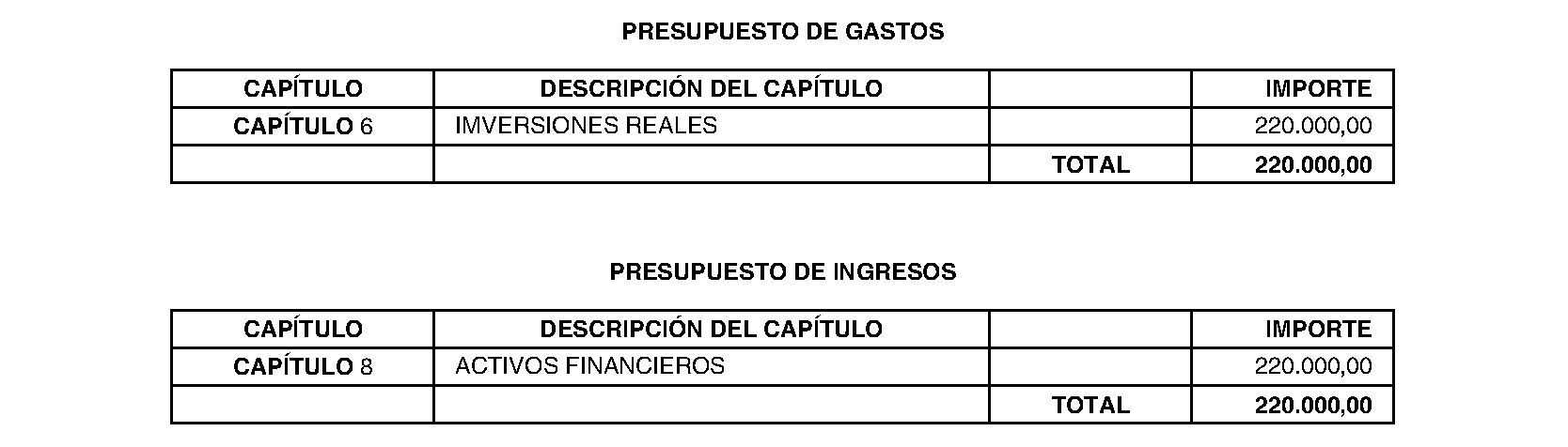 PRESUPUESTO DE GASTOS

| CAPÍTULO | DESCRIPCIÓN DEL CAPÍTULO | | IMPORTE |
|---|---|---|---|
| CAPÍTULO 6 | IMVERSIONES REALES | | 220.000,00 |
| | | TOTAL | 220.000,00 |

PRESUPUESTO DE INGRESOS

| CAPÍTULO | DESCRIPCIÓN DEL CAPÍTULO | | IMPORTE |
|---|---|---|---|
| CAPÍTULO 8 | ACTIVOS FINANCIEROS | | 220.000,00 |
| | | TOTAL | 220.000,00 |